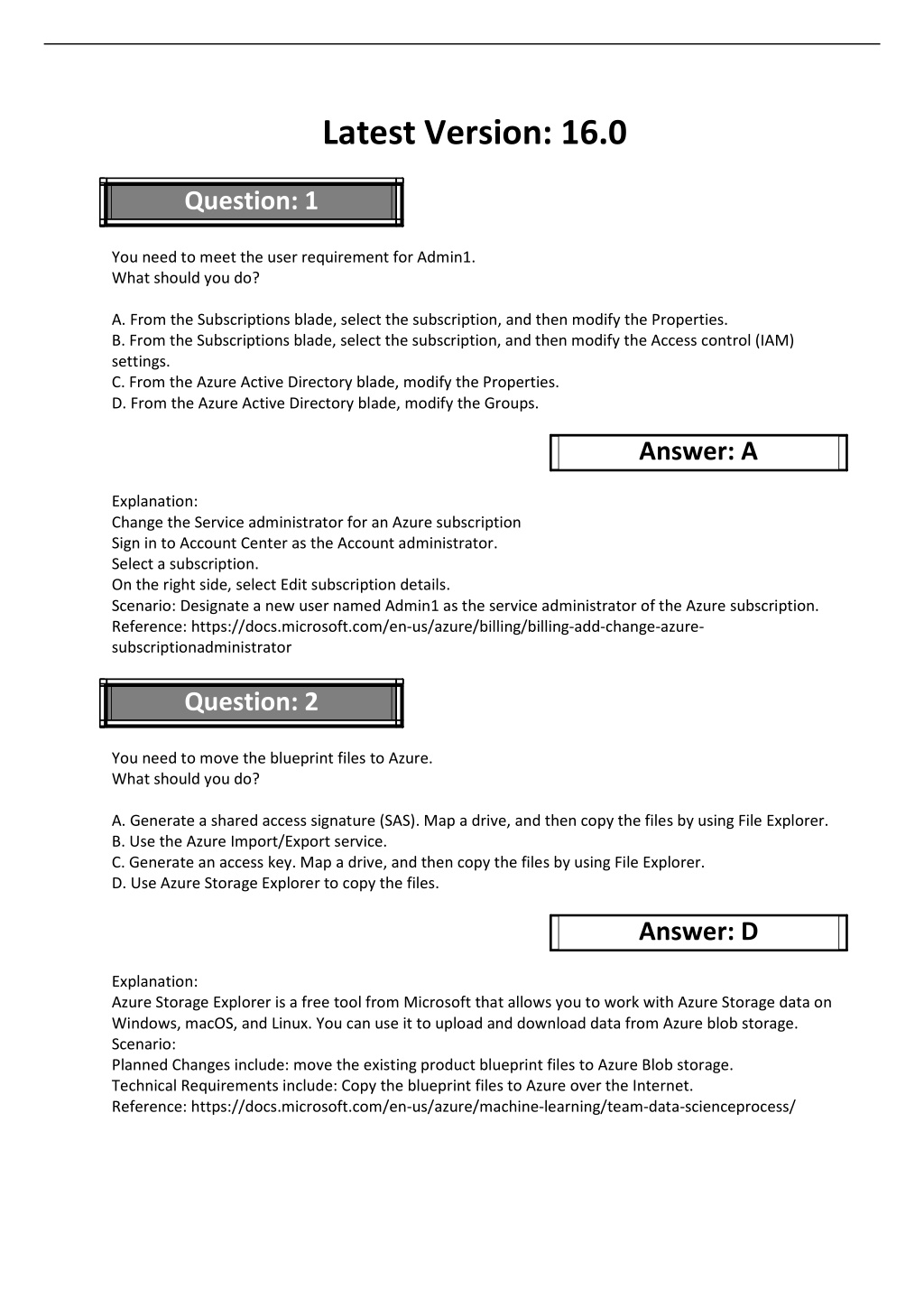 Latest Version: 16.0

Question: 1

You need to meet the user requirement for Admin1.
What should you do?

A. From the Subscriptions blade, select the subscription, and then modify the Properties.
B. From the Subscriptions blade, select the subscription, and then modify the Access control (IAM) settings.
C. From the Azure Active Directory blade, modify the Properties.
D. From the Azure Active Directory blade, modify the Groups.

Answer: A

Explanation:
Change the Service administrator for an Azure subscription
Sign in to Account Center as the Account administrator.
Select a subscription.
On the right side, select Edit subscription details.
Scenario: Designate a new user named Admin1 as the service administrator of the Azure subscription.
Reference: https://docs.microsoft.com/en-us/azure/billing/billing-add-change-azure-subscriptionadministrator

Question: 2

You need to move the blueprint files to Azure.
What should you do?

A. Generate a shared access signature (SAS). Map a drive, and then copy the files by using File Explorer.
B. Use the Azure Import/Export service.
C. Generate an access key. Map a drive, and then copy the files by using File Explorer.
D. Use Azure Storage Explorer to copy the files.

Answer: D

Explanation:
Azure Storage Explorer is a free tool from Microsoft that allows you to work with Azure Storage data on Windows, macOS, and Linux. You can use it to upload and download data from Azure blob storage.
Scenario:
Planned Changes include: move the existing product blueprint files to Azure Blob storage.
Technical Requirements include: Copy the blueprint files to Azure over the Internet.
Reference: https://docs.microsoft.com/en-us/azure/machine-learning/team-data-scienceprocess/